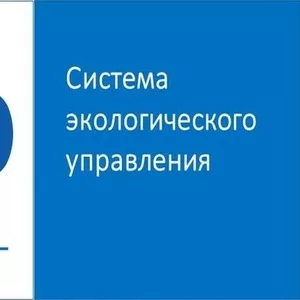 Система экологического управления